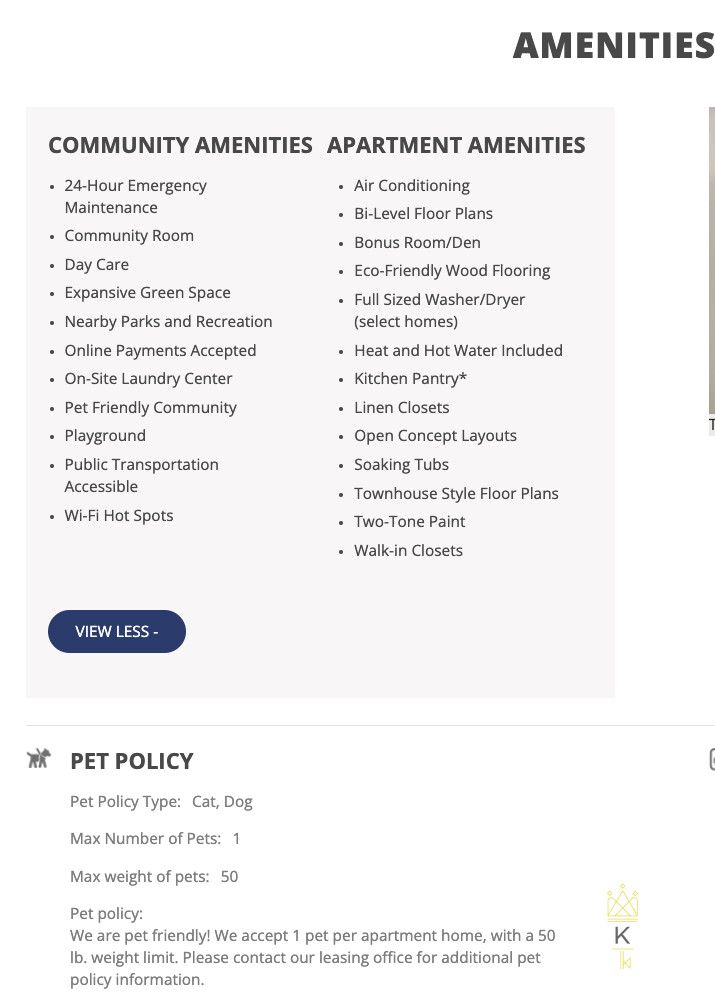 AMENITIES

COMMUNITY AMENITIES

- 24-Hour Emergency Maintenance
- Community Room
- Day Care
- Expansive Green Space
- Nearby Parks and Recreation
- Online Payments Accepted
- On-Site Laundry Center
- Pet Friendly Community
- Playground
- Public Transportation Accessible
- Wi-Fi Hot Spots

APARTMENT AMENITIES

- Air Conditioning
- Bi-Level Floor Plans
- Bonus Room/Den
- Eco-Friendly Wood Flooring
- Full Sized Washer/Dryer (select homes)
- Heat and Hot Water Included
- Kitchen Pantry*
- Linen Closets
- Open Concept Layouts
- Soaking Tubs
- Townhouse Style Floor Plans
- Two-Tone Paint
- Walk-in Closets

VIEW LESS -

PET POLICY

Pet Policy Type: Cat, Dog

Max Number of Pets: 1

Max weight of pets: 50

Pet policy:
We are pet friendly! We accept 1 pet per apartment home, with a 50 lb. weight limit. Please contact our leasing office for additional pet policy information.

K